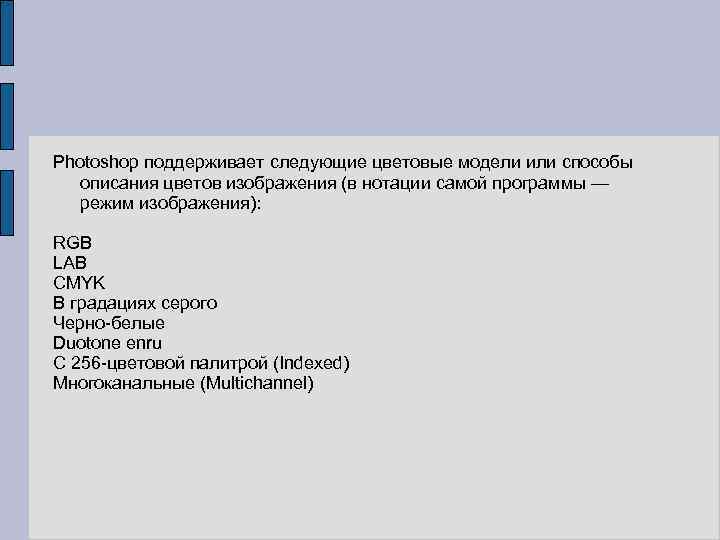 Photoshop поддерживает следующие цветовые модели или способы описания цветов изображения (в нотации самой программы — режим изображения):

RGB
LAB
CMYK
В градациях серого
Черно-белые
Duotone enru
С 256-цветовой палитрой (Indexed)
Многоканальные (Multichannel)